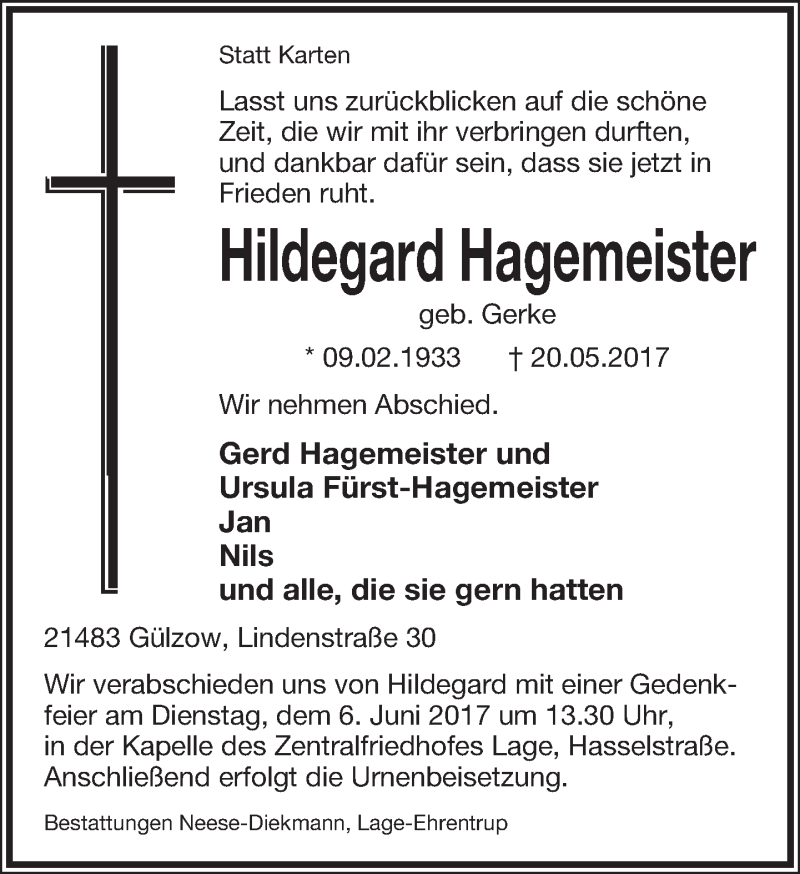 Statt Karten

Lasst uns zurückblicken auf die schöne Zeit, die wir mit ihr verbringen durften, und dankbar dafür sein, dass sie jetzt in Frieden ruht.

Hildegard Hagemeister

geb. Gerke

* 09.02.1933 † 20.05.2017

Wir nehmen Abschied.

Gerd Hagemeister und
Ursula Fürst-Hagemeister
Jan
Nils
und alle, die sie gern hatten

21483 Gülzow, Lindenstraße 30

Wir verabschieden uns von Hildegard mit einer Gedenkfeier am Dienstag, dem 6. Juni 2017 um 13.30 Uhr, in der Kapelle des Zentralfriedhofes Lage, Hasselstraße. Anschließend erfolgt die Urnenbeisetzung.

Bestattungen Neese-Diekmann, Lage-Ehrentrup